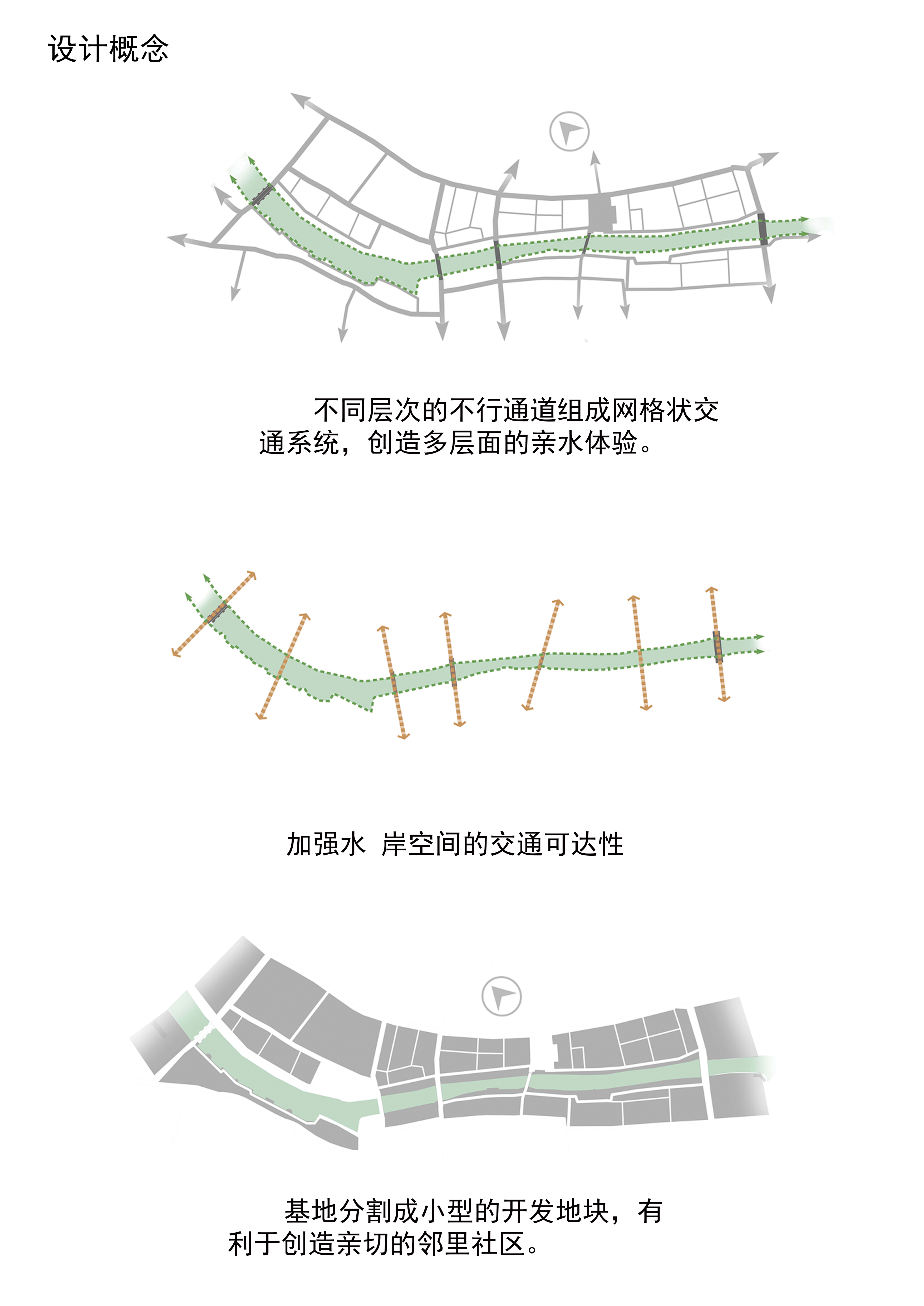 设计概念

不同层次的不行通道组成网格状交通系统，创造多层面的亲水体验。

加强水 岸空间的交通可达性

基地分割成小型的开发地块，有利于创造亲切的邻里社区。